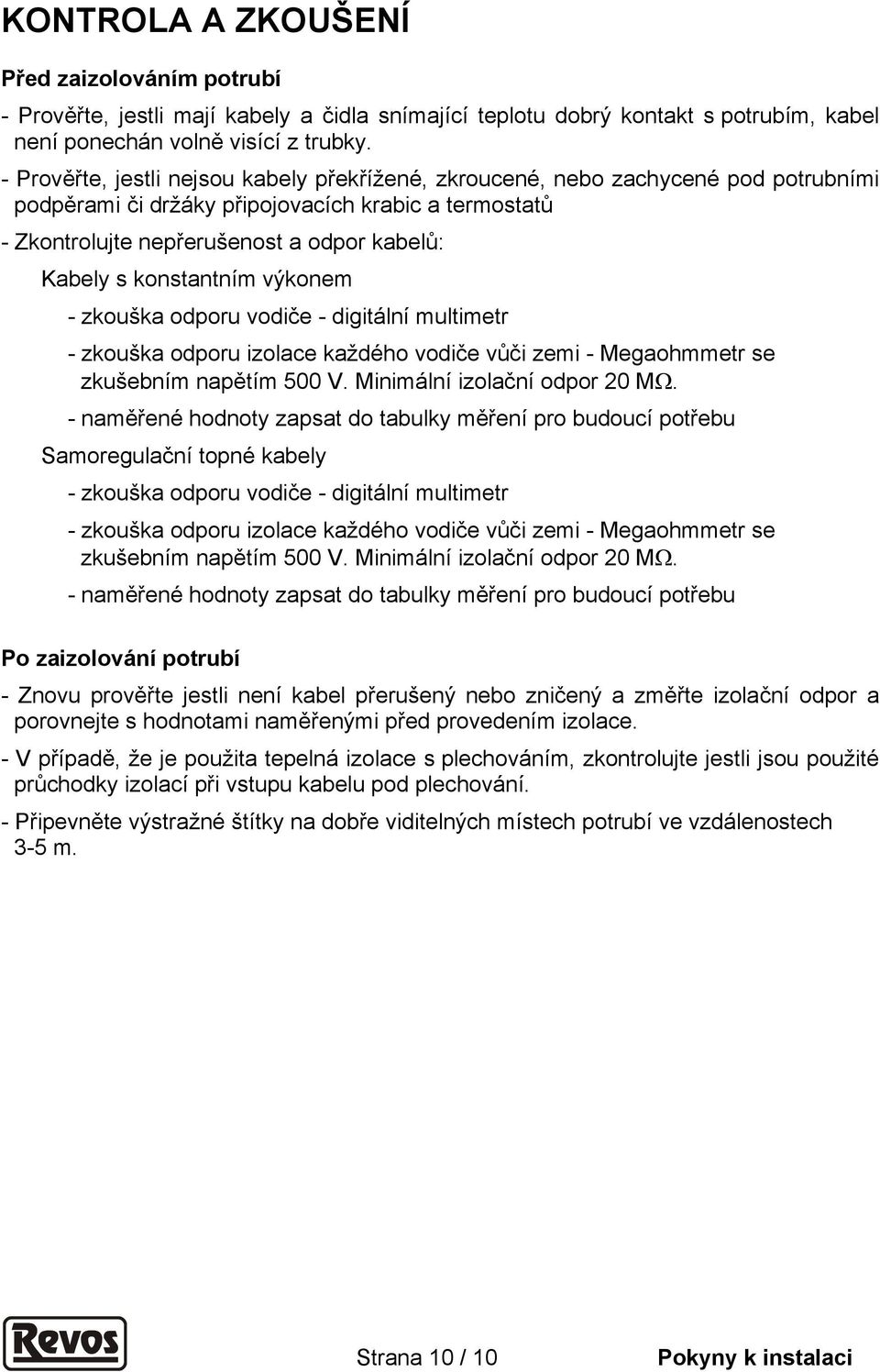 KONTROLA A ZKOUŠENÍ

Před zaizolováním potrubí

- Prověřte, jestli mají kabely a čidla snímající teplotu dobrý kontakt s potrubím, kabel není ponechán volně visící z trubky.

- Prověřte, jestli nejsou kabely překřížené, zkroucené, nebo zachycené pod potrubními podpěrami či držáky připojovacích krabic a termostatů

- Zkontrolujte nepřerušenost a odpor kabelů:

Kabely s konstantním výkonem

- zkouška odporu vodiče - digitální multimetr

- zkouška odporu izolace každého vodiče vůči zemi - Megaohmmetr se zkušebním napětím 500 V. Minimální izolační odpor 20 MΩ.

- naměřené hodnoty zapsat do tabulky měření pro budoucí potřebu

Samoregulační topné kabely

- zkouška odporu vodiče - digitální multimetr

- zkouška odporu izolace každého vodiče vůči zemi - Megaohmmetr se zkušebním napětím 500 V. Minimální izolační odpor 20 MΩ.

- naměřené hodnoty zapsat do tabulky měření pro budoucí potřebu

Po zaizolování potrubí

- Znovu prověřte jestli není kabel přerušený nebo zničený a změřte izolační odpor a porovnejte s hodnotami naměřenými před provedením izolace.

- V případě, že je použita tepelná izolace s plechováním, zkontrolujte jestli jsou použité průchodky izolací při vstupu kabelu pod plechování.

- Připevněte výstražné štítky na dobře viditelných místech potrubí ve vzdálenostech 3-5 m.

Revos

Strana 10 / 10

Pokyny k instalaci